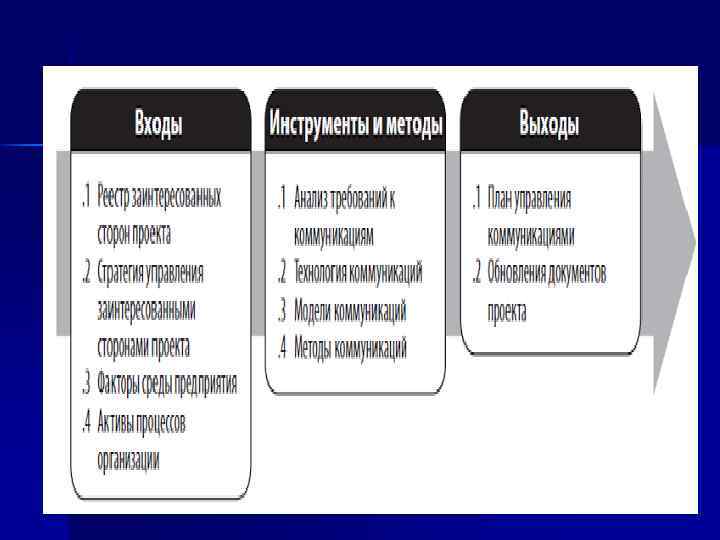 Входы

.1 Реестр заинтересованных сторон проекта

.2 Стратегия управления заинтересованными сторонами проекта

.3 Факторы среды предприятия

.4 Активы процессов организации

Инструменты и методы

.1 Анализ требований к коммуникациям

.2 Технология коммуникаций

.3 Модели коммуникаций

.4 Методы коммуникаций

Выходы

.1 План управления коммуникациями

.2 Обновления документов проекта